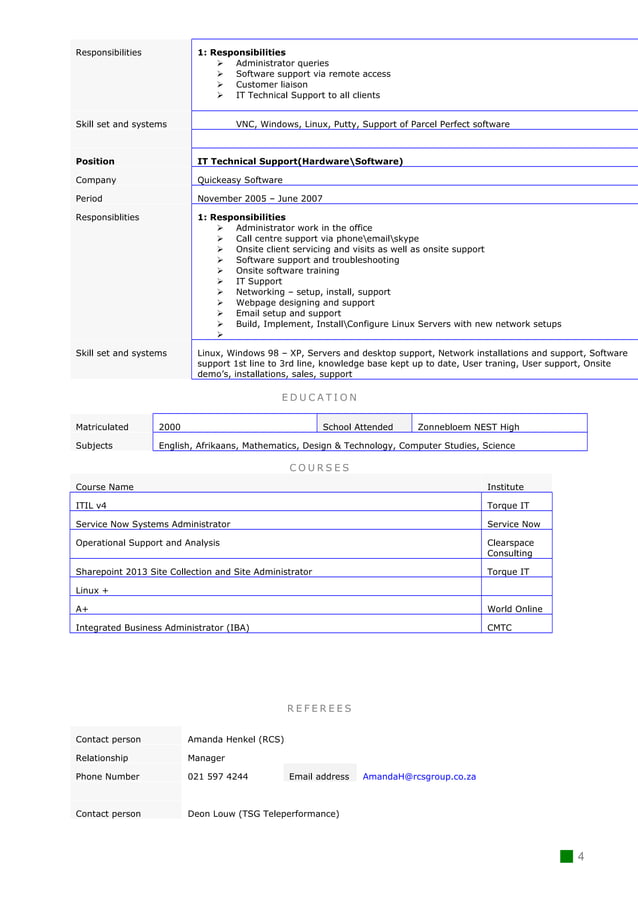 Responsibilities
1: Responsibilities
➢ Administrator queries
➢ Software support via remote access
➢ Customer liaison
➢ IT Technical Support to all clients

Skill set and systems
VNC, Windows, Linux, Putty, Support of Parcel Perfect software

Position
IT Technical Support(Hardware\Software)

Company
Quickeasy Software

Period
November 2005 – June 2007

Responsiblities
1: Responsibilities
➢ Administrator work in the office
➢ Call centre support via phone\email\skype
➢ Onsite client servicing and visits as well as onsite support
➢ Software support and troubleshooting
➢ Onsite software training
➢ IT Support
➢ Networking – setup, install, support
➢ Webpage designing and support
➢ Email setup and support
➢ Build, Implement, Install\Configure Linux Servers with new network setups
➢

Skill set and systems
Linux, Windows 98 – XP, Servers and desktop support, Network installations and support, Software support 1st line to 3rd line, knowledge base kept up to date, User traning, User support, Onsite demo's, installations, sales, support

EDUCATION

Matriculated 2000 School Attended Zonnebloem NEST High

Subjects English, Afrikaans, Mathematics, Design & Technology, Computer Studies, Science

COURSES

| Course Name | Institute |
|---|---|
| ITIL v4 | Torque IT |
| Service Now Systems Administrator | Service Now |
| Operational Support and Analysis | Clearspace Consulting |
| Sharepoint 2013 Site Collection and Site Administrator | Torque IT |
| Linux + | |
| A+ | World Online |
| Integrated Business Administrator (IBA) | CMTC |

REFEREES

Contact person Amanda Henkel (RCS)
Relationship Manager
Phone Number 021 597 4244 Email address AmandaH@rcsgroup.co.za

Contact person Deon Louw (TSG Teleperformance)

4